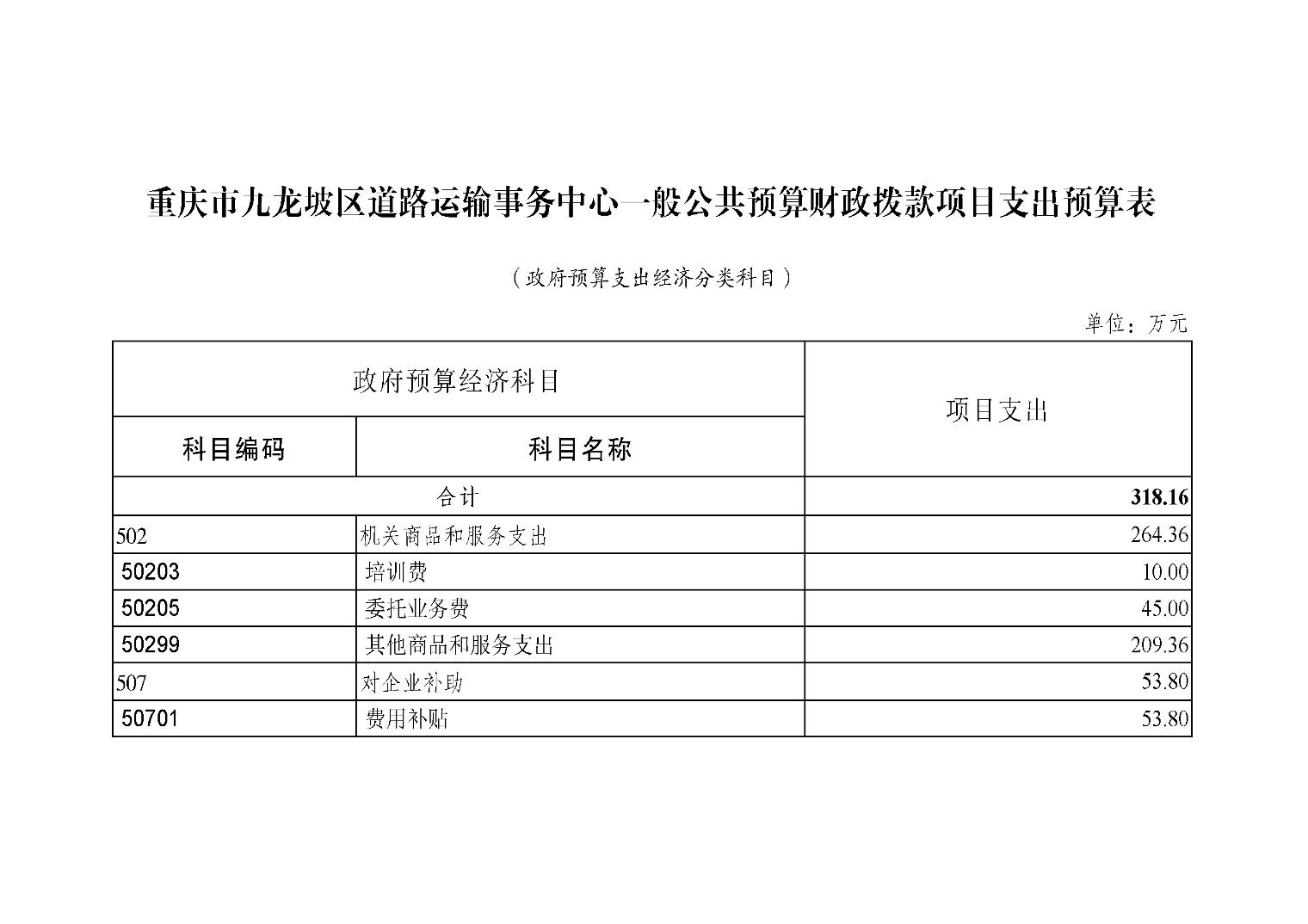 重庆市九龙坡区道路运输事务中心一般公共预算财政拨款项目支出预算表

（政府预算支出经济分类科目）

单位：万元

| 政府预算经济科目 | | 项目支出 |
|---|---|---|
| 科目编码 | 科目名称 | |
| 合计 | | 318.16 |
| 502 | 机关商品和服务支出 | 264.36 |
| 50203 | 培训费 | 10.00 |
| 50205 | 委托业务费 | 45.00 |
| 50299 | 其他商品和服务支出 | 209.36 |
| 507 | 对企业补助 | 53.80 |
| 50701 | 费用补贴 | 53.80 |